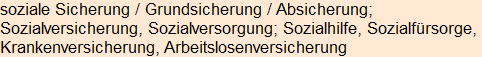 soziale Sicherung / Grundsicherung / Absicherung; Sozialversicherung, Sozialversorgung; Sozialhilfe, Sozialfürsorge, Krankenversicherung, Arbeitslosenversicherung